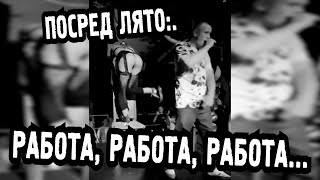 ПОСРЕД ЛЯТО:.

РАБОТА, РАБОТА, РАБОТА...